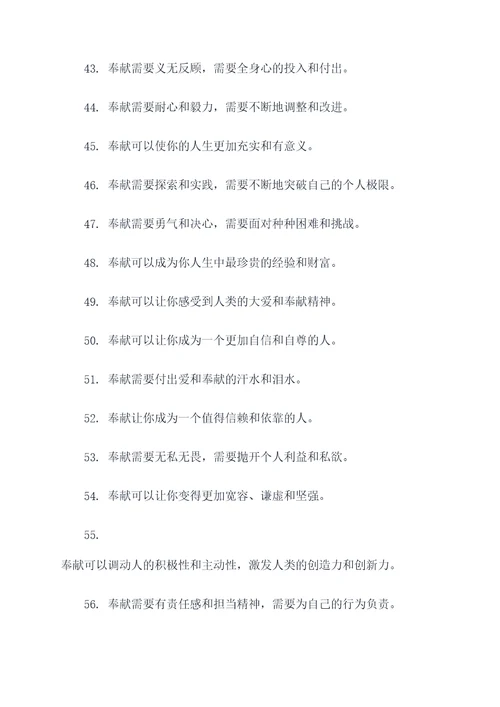 43. 奉献需要义无反顾，需要全身心的投入和付出。

44. 奉献需要耐心和毅力，需要不断地调整和改进。

45. 奉献可以使你的人生更加充实和有意义。

46. 奉献需要探索和实践，需要不断地突破自己的个人极限。

47. 奉献需要勇气和决心，需要面对种种困难和挑战。

48. 奉献可以成为你人生中最珍贵的经验和财富。

49. 奉献可以让你感受到人类的大爱和奉献精神。

50. 奉献可以让你成为一个更加自信和自尊的人。

51. 奉献需要付出爱和奉献的汗水和泪水。

52. 奉献让你成为一个值得信赖和依靠的人。

53. 奉献需要无私无畏，需要抛开个人利益和私欲。

54. 奉献可以让你变得更加宽容、谦虚和坚强。

55.

奉献可以调动人的积极性和主动性，激发人类的创造力和创新力。

56. 奉献需要有责任感和担当精神，需要为自己的行为负责。